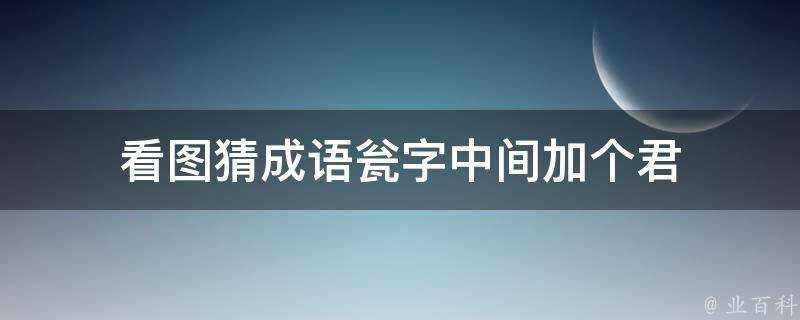 看图猜成语瓮字中间加个君

@ 业百科